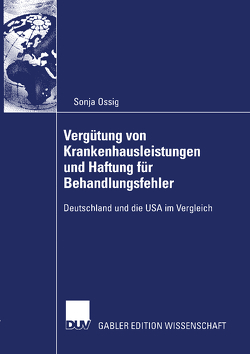 Sonja Ossig

Vergütung von Krankenhausleistungen und Haftung für Behandlungsfehler

Deutschland und die USA im Vergleich

DUV

GABLER EDITION WISSENSCHAFT